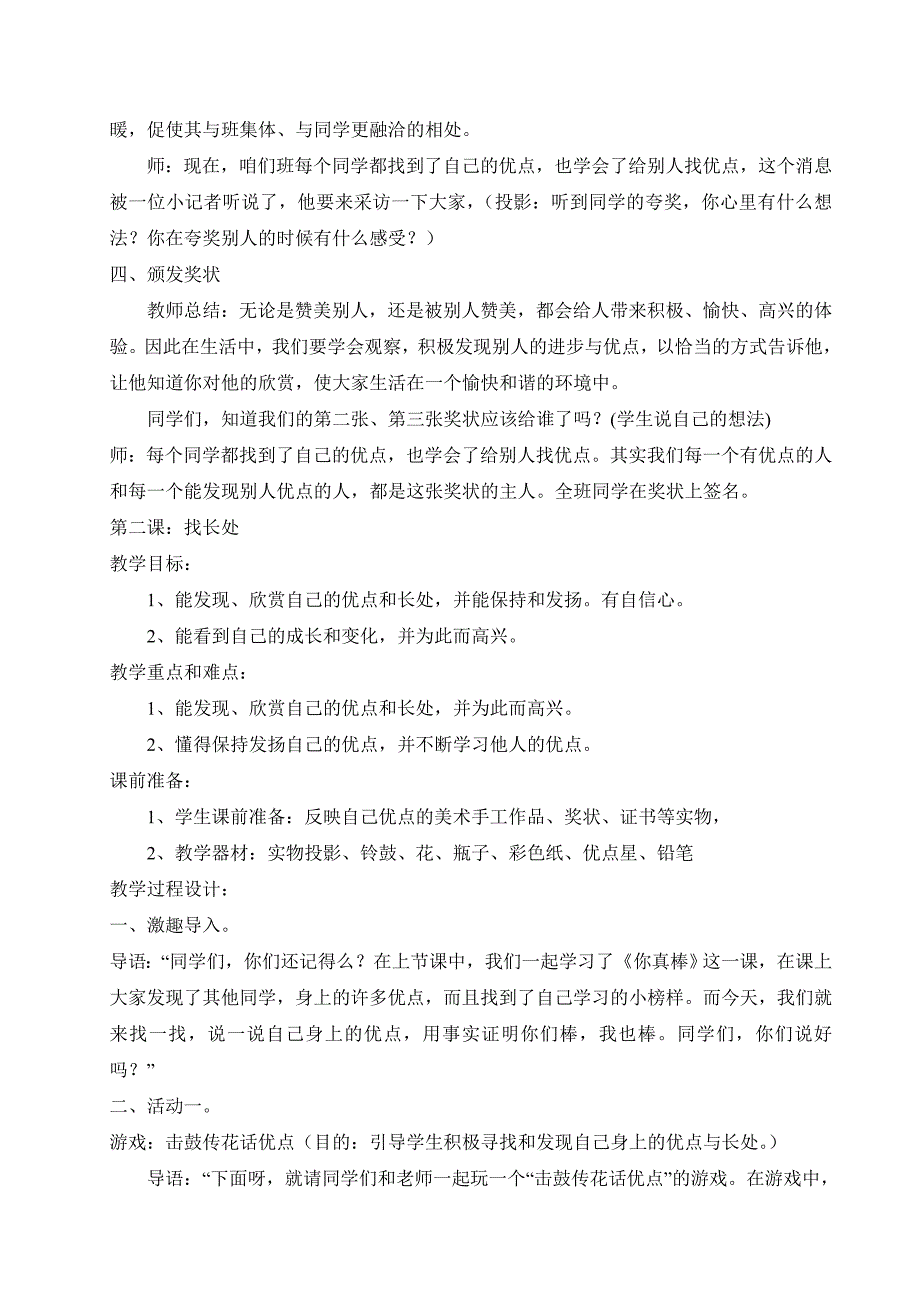 暖，促使其与班集体、与同学更融洽的相处。

师：现在，咱们班每个同学都找到了自己的优点，也学会了给别人找优点，这个消息被一位小记者听说了，他要来采访一下大家，（投影：听到同学的夸奖，你心里有什么想法？你在夸奖别人的时候有什么感受？）

四、颁发奖状

教师总结：无论是赞美别人，还是被别人赞美，都会给人带来积极、愉快、高兴的体验。因此在生活中，我们要学会观察，积极发现别人的进步与优点，以恰当的方式告诉他，让他知道你对他的欣赏，使大家生活在一个愉快和谐的环境中。

同学们，知道我们的第二张、第三张奖状应该给谁了吗？(学生说自己的想法)

师：每个同学都找到了自己的优点，也学会了给别人找优点。其实我们每一个有优点的人和每一个能发现别人优点的人，都是这张奖状的主人。全班同学在奖状上签名。

第二课：找长处

教学目标：

1、能发现、欣赏自己的优点和长处，并能保持和发扬。有自信心。

2、能看到自己的成长和变化，并为此而高兴。

教学重点和难点：

1、能发现、欣赏自己的优点和长处，并为此而高兴。

2、懂得保持发扬自己的优点，并不断学习他人的优点。

课前准备：

1、学生课前准备：反映自己优点的美术手工作品、奖状、证书等实物，

2、教学器材：实物投影、铃鼓、花、瓶子、彩色纸、优点星、铅笔

教学过程设计：

一、激趣导入。

导语：“同学们，你们还记得么？在上节课中，我们一起学习了《你真棒》这一课，在课上大家发现了其他同学，身上的许多优点，而且找到了自己学习的小榜样。而今天，我们就来找一找，说一说自己身上的优点，用事实证明你们棒，我也棒。同学们，你们说好吗？”

二、活动一。

游戏：击鼓传花话优点（目的：引导学生积极寻找和发现自己身上的优点与长处。）

导语：“下面呀，就请同学们和老师一起玩一个“击鼓传花话优点”的游戏。在游戏中，